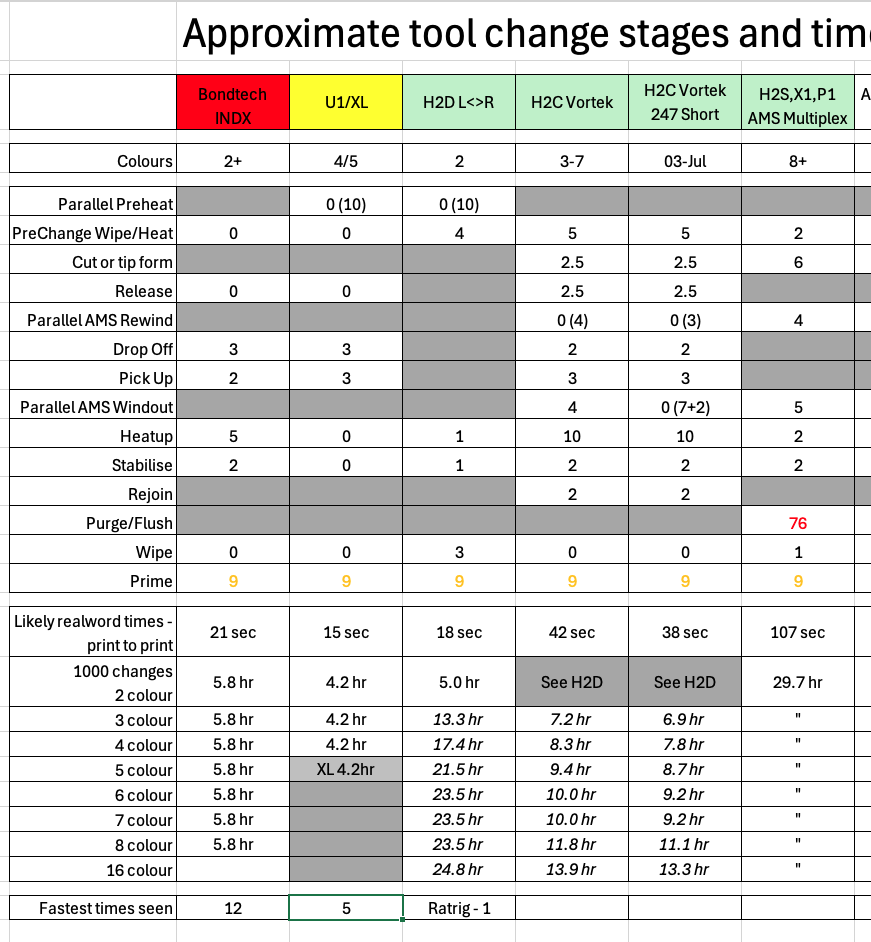 Approximate tool change stages and tim

| | Bondtech INDX | U1/XL | H2D L<>R | H2C Vortek | H2C Vortek 247 Short | H2S,X1,P1 AMS Multiplex | A |
|---|---|---|---|---|---|---|---|
| Colours | 2+ | 4/5 | 2 | 3-7 | 03-Jul | 8+ | |
| Parallel Preheat | | 0 (10) | 0 (10) | | | | |
| PreChange Wipe/Heat | 0 | 0 | 4 | 5 | 5 | 2 | |
| Cut or tip form | | | | 2.5 | 2.5 | 6 | |
| Release | 0 | 0 | | 2.5 | 2.5 | | |
| Parallel AMS Rewind | | | | 0 (4) | 0 (3) | 4 | |
| Drop Off | 3 | 3 | | 2 | 2 | | |
| Pick Up | 2 | 3 | | 3 | 3 | | |
| Parallel AMS Windout | | | | 4 | 0 (7+2) | 5 | |
| Heatup | 5 | 0 | 1 | 10 | 10 | 2 | |
| Stabilise | 2 | 0 | 1 | 2 | 2 | 2 | |
| Rejoin | | | | 2 | 2 | | |
| Purge/Flush | | | | | | 76 | |
| Wipe | 0 | 0 | 3 | 0 | 0 | 1 | |
| Prime | 9 | 9 | 9 | 9 | 9 | 9 | |
| Likely realword times - print to print | 21 sec | 15 sec | 18 sec | 42 sec | 38 sec | 107 sec | |
| 1000 changes 2 colour | 5.8 hr | 4.2 hr | 5.0 hr | See H2D | See H2D | 29.7 hr | |
| 3 colour | 5.8 hr | 4.2 hr | 13.3 hr | 7.2 hr | 6.9 hr | " | |
| 4 colour | 5.8 hr | 4.2 hr | 17.4 hr | 8.3 hr | 7.8 hr | " | |
| 5 colour | 5.8 hr | XL 4.2hr | 21.5 hr | 9.4 hr | 8.7 hr | " | |
| 6 colour | 5.8 hr | | 23.5 hr | 10.0 hr | 9.2 hr | " | |
| 7 colour | 5.8 hr | | 23.5 hr | 10.0 hr | 9.2 hr | " | |
| 8 colour | 5.8 hr | | 23.5 hr | 11.8 hr | 11.1 hr | " | |
| 16 colour | | | 24.8 hr | 13.9 hr | 13.3 hr | " | |
| Fastest times seen | 12 | 5 | Ratrig - 1 | | | | |